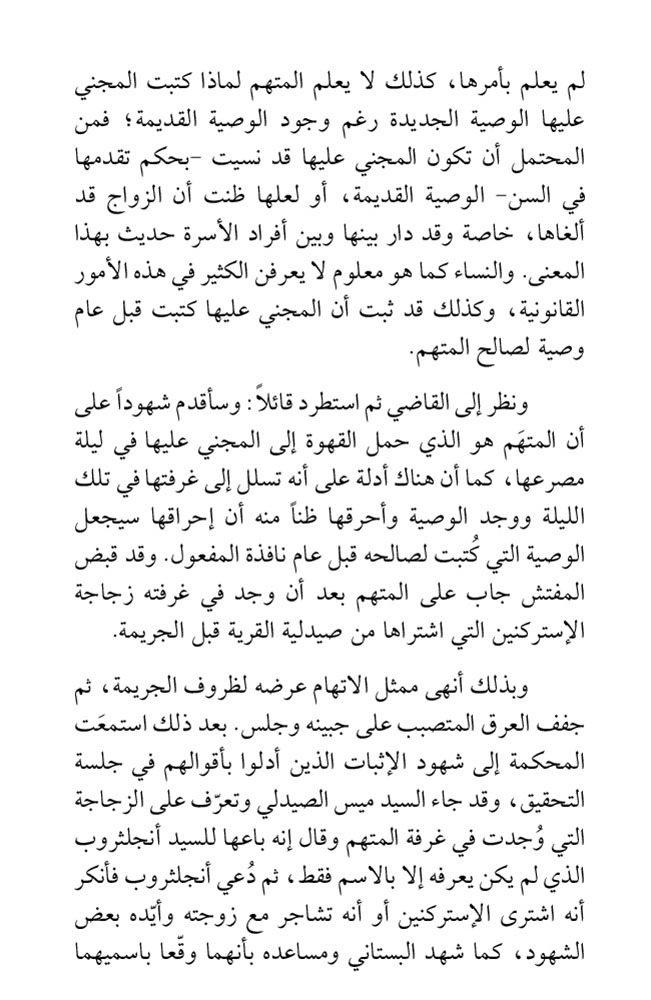 لم يعلم بأمرها، كذلك لا يعلم المتهم لماذا كتبت المجني عليها الوصية الجديدة رغم وجود الوصية القديمة؛ فمن المحتمل أن تكون المجني عليها قد نسيت -بحكم تقدمها في السن- الوصية القديمة، أو لعلها ظنت أن الزواج قد ألغاها، خاصة وقد دار بينها وبين أفراد الأسرة حديث بهذا المعنى. والنساء كما هو معلوم لا يعرفن الكثير في هذه الأمور القانونية، وكذلك قد ثبت أن المجني عليها كتبت قبل عام وصية لصالح المتهم.

ونظر إلى القاضي ثم استطرد قائلاً: وسأقدم شهوداً على أن المتهَم هو الذي حمل القهوة إلى المجني عليها في ليلة مصرعها، كما أن هناك أدلة على أنه تسلل إلى غرفتها في تلك الليلة ووجد الوصية وأحرقها ظناً منه أن إحراقها سيجعل الوصية التي كُتبت لصالحه قبل عام نافذة المفعول. وقد قبض المفتش جاب على المتهم بعد أن وجد في غرفته زجاجة الإستركنين التي اشتراها من صيدلية القرية قبل الجريمة.

وبذلك أنهى ممثل الاتهام عرضه لظروف الجريمة، ثم جفف العرق المتصبب على جبينه وجلس. بعد ذلك استمعَت المحكمة إلى شهود الإثبات الذين أدلوا بأقوالهم في جلسة التحقيق، وقد جاء السيد ميس الصيدلي وتعرّف على الزجاجة التي وُجدت في غرفة المتهم وقال إنه باعها للسيد أنجلثروب الذي لم يكن يعرفه إلا بالاسم فقط، ثم دُعي أنجلثروب فأنكر أنه اشترى الإستركنين أو أنه تشاجر مع زوجته وأيّده بعض الشهود، كما شهد البستاني ومساعده بأنهما وقّعا باسميهما